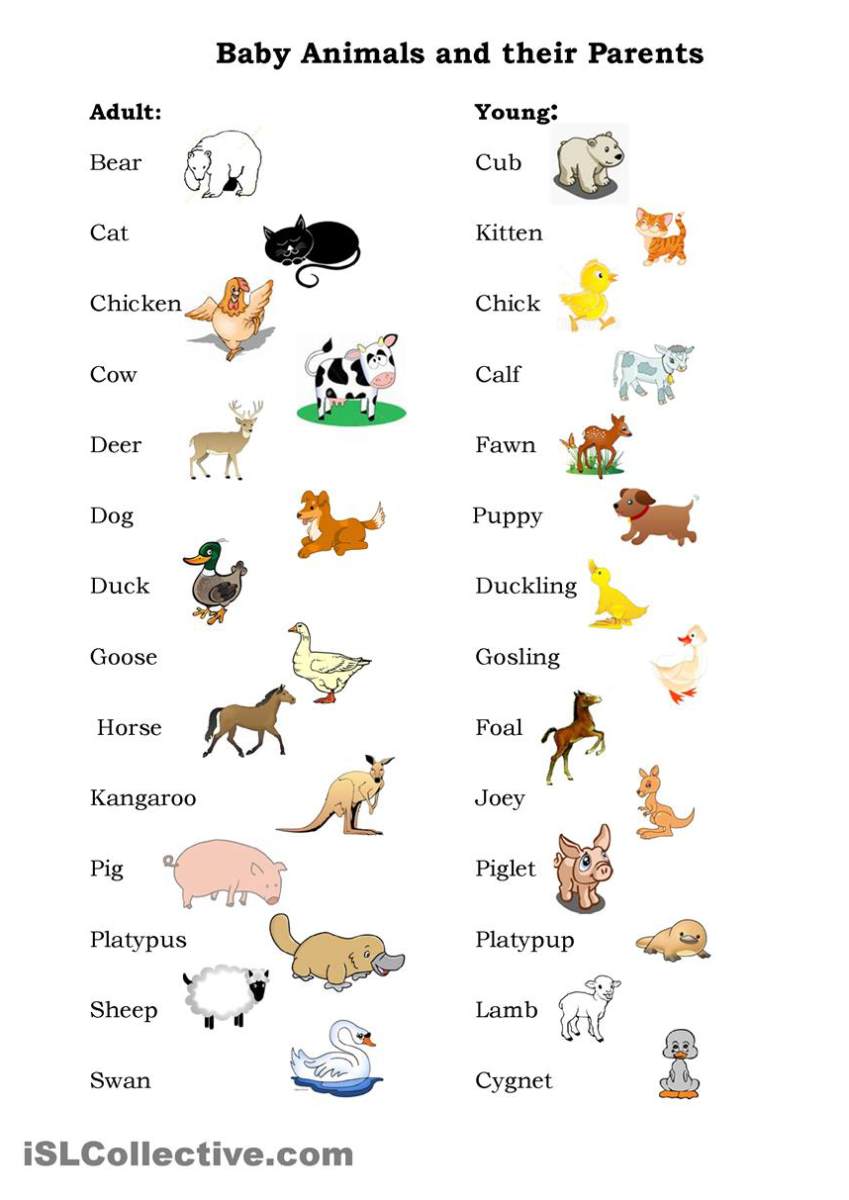 Baby Animals and their Parents

Adult:

Bear

Cat

Chicken

Cow

Deer

Dog

Duck

Goose

Horse

Kangaroo

Pig

Platypus

Sheep

Swan

Young:

Cub

Kitten

Chick

Calf

Fawn

Puppy

Duckling

Gosling

Foal

Joey

Piglet

Platypup

Lamb

Cygnet

iSLCollective.com